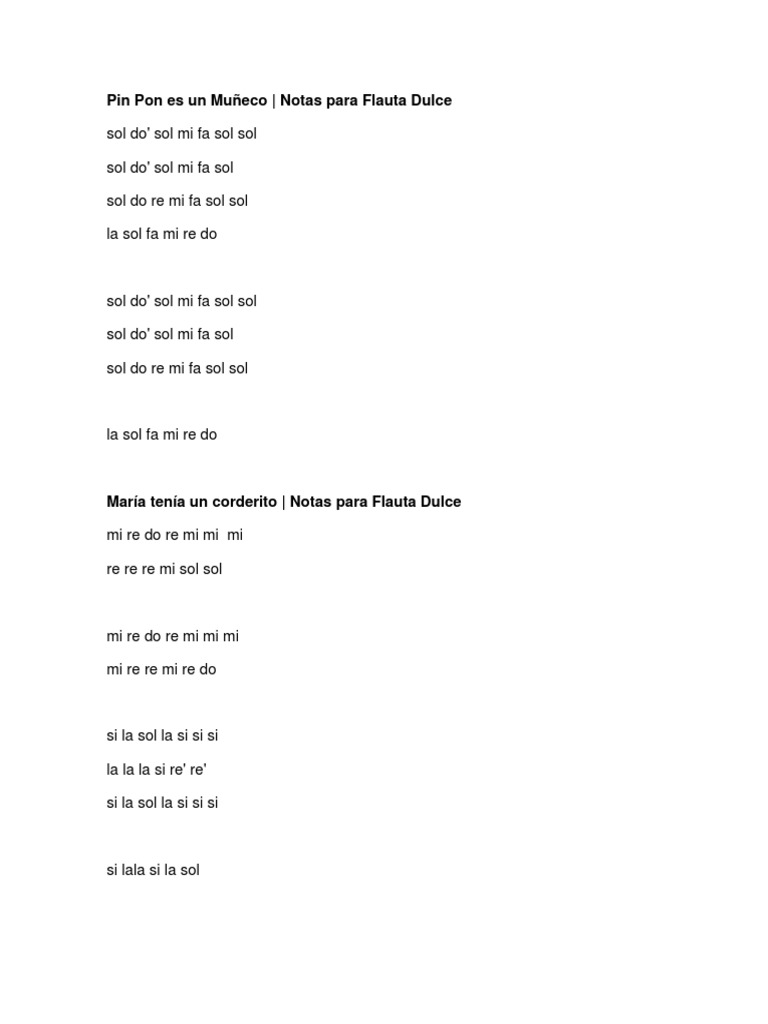 Pin Pon es un Muñeco | Notas para Flauta Dulce

sol do' sol mi fa sol sol

sol do' sol mi fa sol

sol do re mi fa sol sol

la sol fa mi re do

sol do' sol mi fa sol sol

sol do' sol mi fa sol

sol do re mi fa sol sol

la sol fa mi re do

María tenía un corderito | Notas para Flauta Dulce

mi re do re mi mi mi

re re re mi sol sol

mi re do re mi mi mi

mi re re mi re do

si la sol la si si si

la la la si re' re'

si la sol la si si si

si lala si la sol